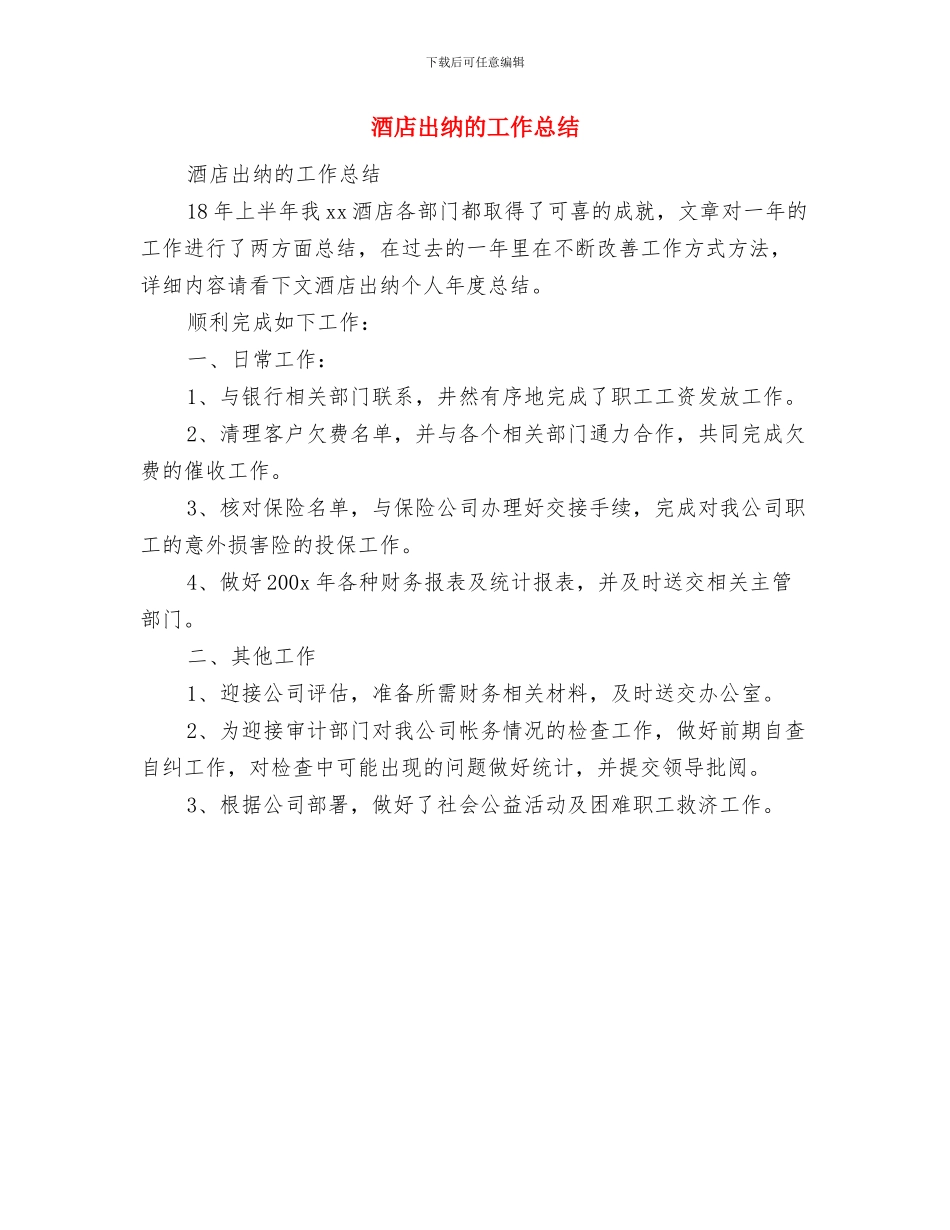 下载后可任意编辑

酒店出纳的工作总结

酒店出纳的工作总结

18年上半年我xx酒店各部门都取得了可喜的成就，文章对一年的工作进行了两方面总结，在过去的一年里在不断改善工作方式方法，详细内容请看下文酒店出纳个人年度总结。

顺利完成如下工作：

一、日常工作：

1、与银行相关部门联系，井然有序地完成了职工工资发放工作。

2、清理客户欠费名单，并与各个相关部门通力合作，共同完成欠费的催收工作。

3、核对保险名单，与保险公司办理好交接手续，完成对我公司职工的意外损害险的投保工作。

4、做好200x年各种财务报表及统计报表，并及时送交相关主管部门。

二、其他工作

1、迎接公司评估，准备所需财务相关材料，及时送交办公室。

2、为迎接审计部门对我公司帐务情况的检查工作，做好前期自查自纠工作，对检查中可能出现的问题做好统计，并提交领导批阅。

3、根据公司部署，做好了社会公益活动及困难职工救济工作。